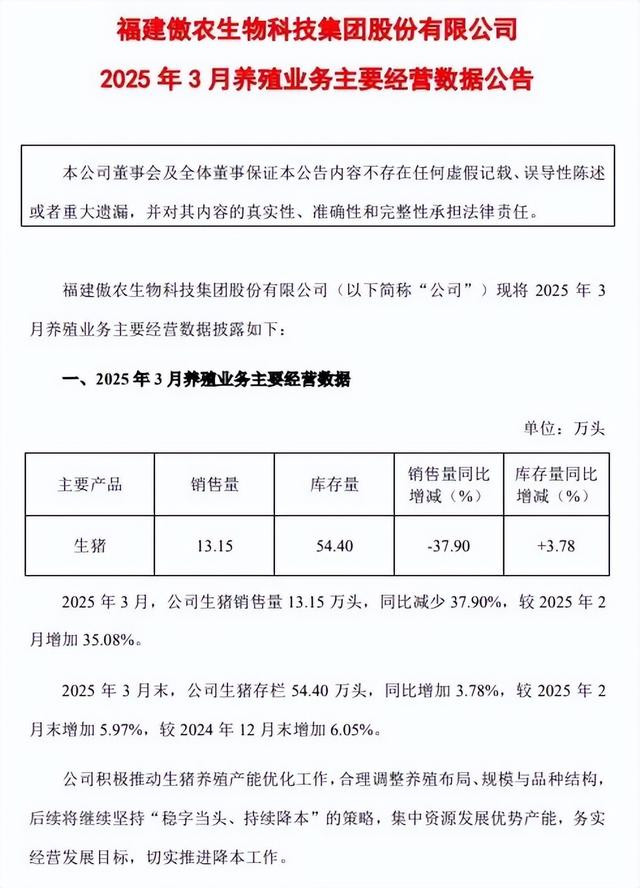 福建傲农生物科技集团股份有限公司

2025 年 3 月养殖业务主要经营数据公告

本公司董事会及全体董事保证本公告内容不存在任何虚假记载、误导性陈述或者重大遗漏，并对其内容的真实性、准确性和完整性承担法律责任。

福建傲农生物科技集团股份有限公司（以下简称“公司”）现将 2025 年 3 月养殖业务主要经营数据披露如下：

一、2025 年 3 月养殖业务主要经营数据

单位：万头

| 主要产品 | 销售量 | 库存量 | 销售量同比增减（%） | 库存量同比增减（%） |
|---|---|---|---|---|
| 生猪 | 13.15 | 54.40 | -37.90 | +3.78 |

2025 年 3 月，公司生猪销售量 13.15 万头，同比减少 37.90%，较 2025 年 2 月增加 35.08%。

2025 年 3 月末，公司生猪存栏 54.40 万头，同比增加 3.78%，较 2025 年 2 月末增加 5.97%，较 2024 年 12 月末增加 6.05%。

公司积极推动生猪养殖产能优化工作，合理调整养殖布局、规模与品种结构，后续将继续坚持“稳字当头、持续降本”的策略，集中资源发展优势产能，务实经营发展目标，切实推进降本工作。